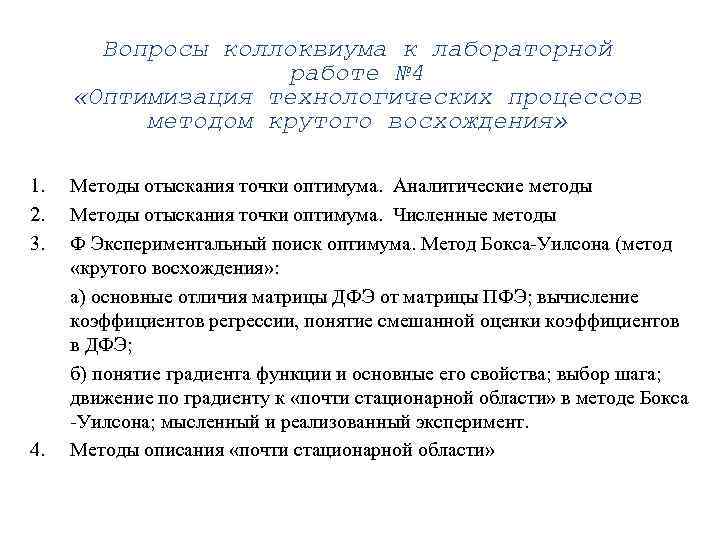 Вопросы коллоквиума к лабораторной работе №4 «Оптимизация технологических процессов методом крутого восхождения»

1. Методы отыскания точки оптимума. Аналитические методы
2. Методы отыскания точки оптимума. Численные методы
3. Ф Экспериментальный поиск оптимума. Метод Бокса-Уилсона (метод «крутого восхождения»:

а) основные отличия матрицы ДФЭ от матрицы ПФЭ; вычисление коэффициентов регрессии, понятие смешанной оценки коэффициентов в ДФЭ;

б) понятие градиента функции и основные его свойства; выбор шага; движение по градиенту к «почти стационарной области» в методе Бокса -Уилсона; мысленный и реализованный эксперимент.
4. Методы описания «почти стационарной области»